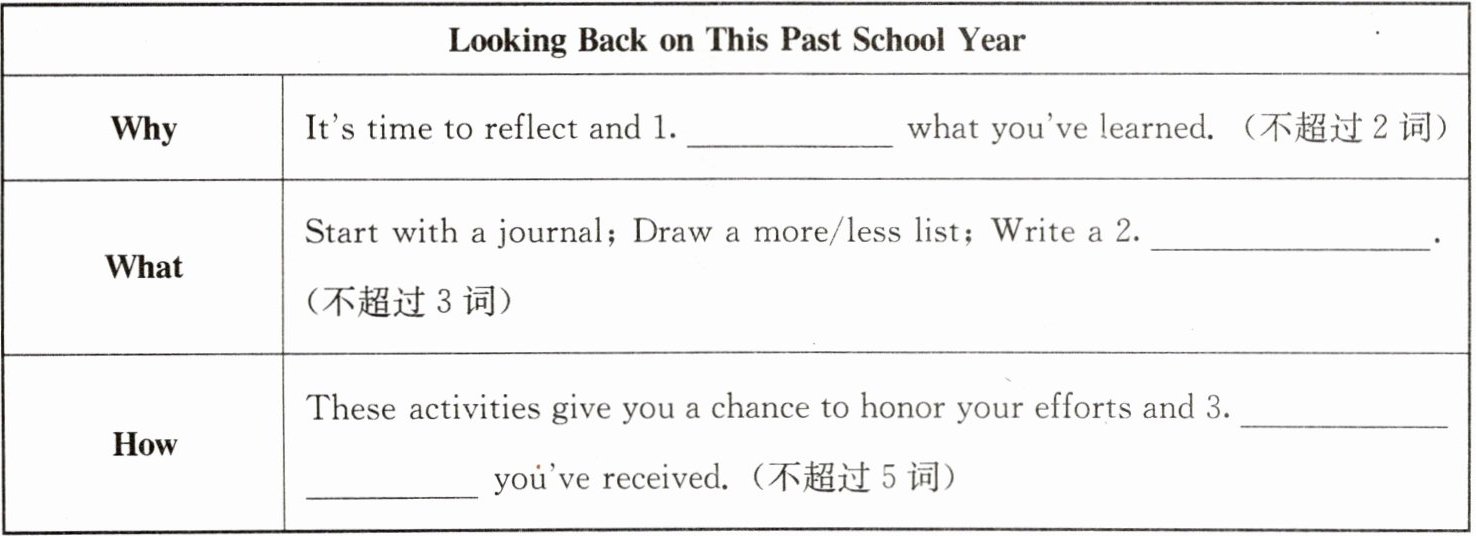 | Looking Back on This Past School Year | |
|---|---|
| Why | It's time to reflect and 1. ____ what you've learned. (不超过2词) |
| What | Start with a journal; Draw a more/less list; Write a 2. ____. (不超过3词) |
| How | These activities give you a chance to honor your efforts and 3. ____ you've received. (不超过5词) |